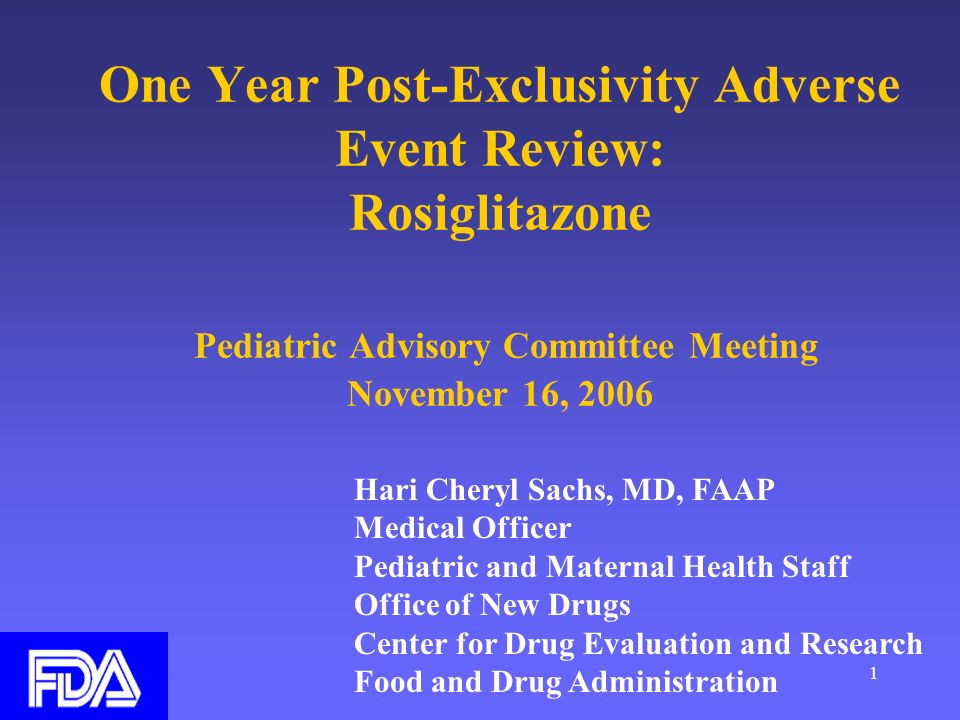 One Year Post-Exclusivity Adverse Event Review: Rosiglitazone

Pediatric Advisory Committee Meeting
November 16, 2006

Hari Cheryl Sachs, MD, FAAP
Medical Officer
Pediatric and Maternal Health Staff
Office of New Drugs
Center for Drug Evaluation and Research
Food and Drug Administration

FDA

1